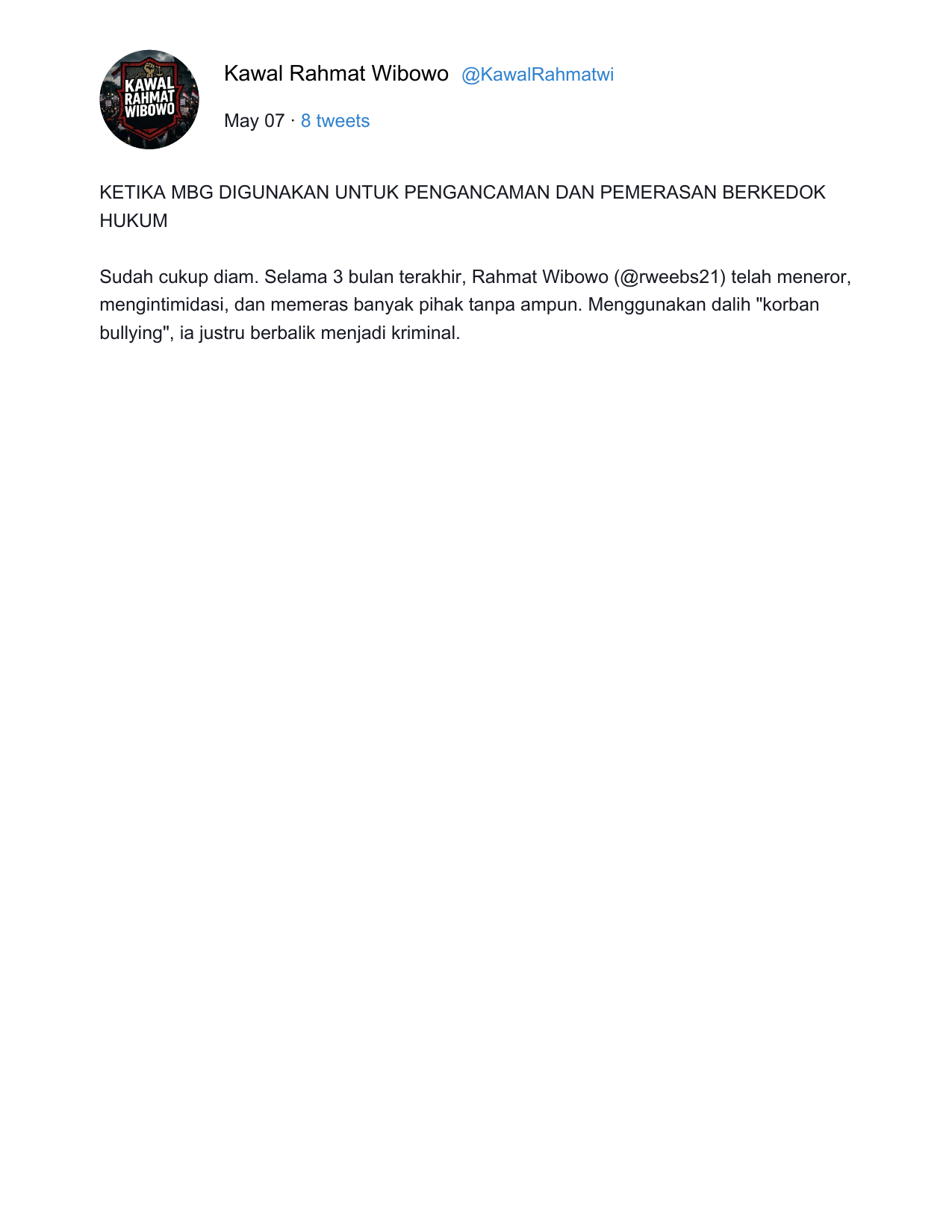 KAWAL RAHMAT WIBOWO

Kawal Rahmat Wibowo @KawalRahmatwi

May 07 · 8 tweets

KETIKA MBG DIGUNAKAN UNTUK PENGANCAMAN DAN PEMERASAN BERKEDOK HUKUM

Sudah cukup diam. Selama 3 bulan terakhir, Rahmat Wibowo (@rweebs21) telah meneror, mengintimidasi, dan memeras banyak pihak tanpa ampun. Menggunakan dalih "korban bullying", ia justru berbalik menjadi kriminal.